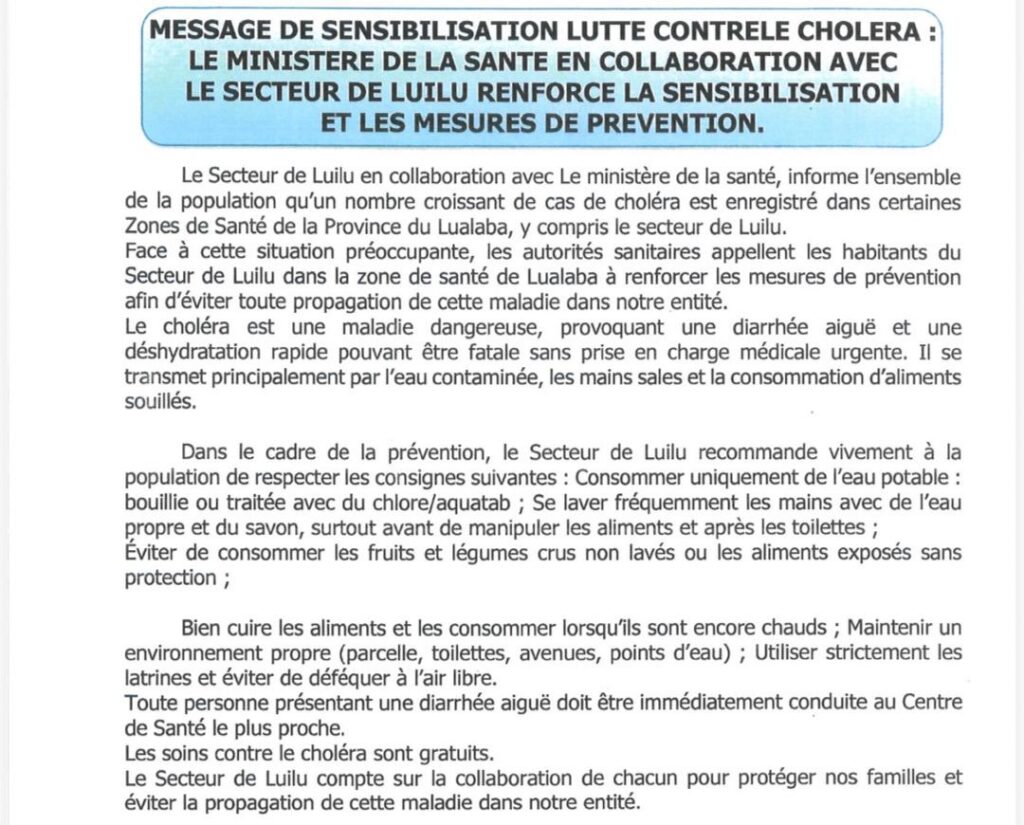 MESSAGE DE SENSIBILISATION LUTTE CONTRELE CHOLERA : LE MINISTERE DE LA SANTE EN COLLABORATION AVEC LE SECTEUR DE LUILU RENFORCE LA SENSIBILISATION ET LES MESURES DE PREVENTION.

Le Secteur de Luilu en collaboration avec Le ministère de la santé, informe l'ensemble de la population qu'un nombre croissant de cas de choléra est enregistré dans certaines Zones de Santé de la Province du Lualaba, y compris le secteur de Luilu.
Face à cette situation préoccupante, les autorités sanitaires appellent les habitants du Secteur de Luilu dans la zone de santé de Lualaba à renforcer les mesures de prévention afin d'éviter toute propagation de cette maladie dans notre entité.
Le choléra est une maladie dangereuse, provoquant une diarrhée aiguë et une déshydratation rapide pouvant être fatale sans prise en charge médicale urgente. Il se transmet principalement par l'eau contaminée, les mains sales et la consommation d'aliments souillés.

Dans le cadre de la prévention, le Secteur de Luilu recommande vivement à la population de respecter les consignes suivantes : Consommer uniquement de l'eau potable : bouillie ou traitée avec du chlore/aquatab ; Se laver fréquemment les mains avec de l'eau propre et du savon, surtout avant de manipuler les aliments et après les toilettes ;
Éviter de consommer les fruits et légumes crus non lavés ou les aliments exposés sans protection ;

Bien cuire les aliments et les consommer lorsqu'ils sont encore chauds ; Maintenir un environnement propre (parcelle, toilettes, avenues, points d'eau) ; Utiliser strictement les latrines et éviter de déféquer à l'air libre.
Toute personne présentant une diarrhée aiguë doit être immédiatement conduite au Centre de Santé le plus proche.
Les soins contre le choléra sont gratuits.
Le Secteur de Luilu compte sur la collaboration de chacun pour protéger nos familles et éviter la propagation de cette maladie dans notre entité.